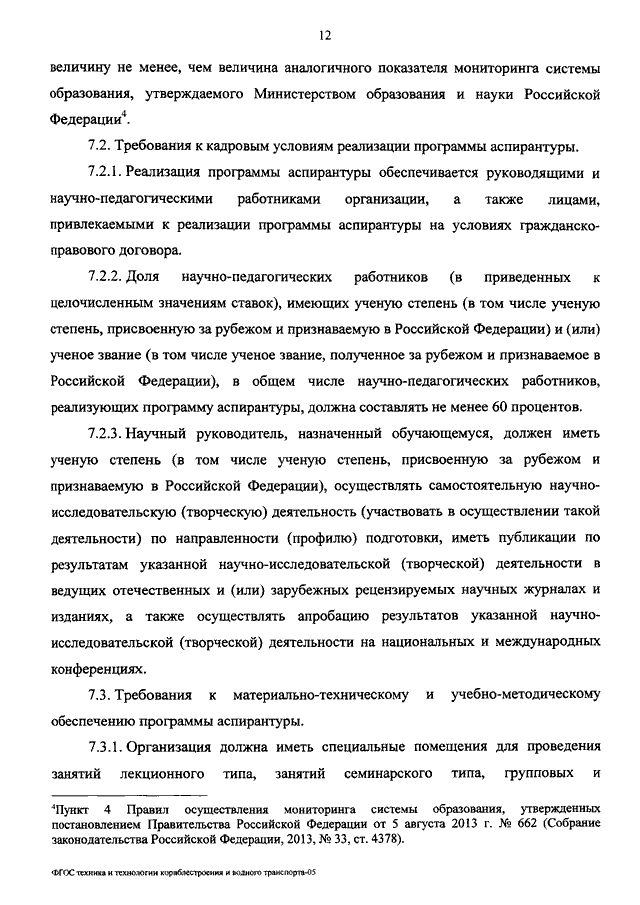 12

величину не менее, чем величина аналогичного показателя мониторинга системы образования, утверждаемого Министерством образования и науки Российской Федерации$^4$.

7.2. Требования к кадровым условиям реализации программы аспирантуры.

7.2.1. Реализация программы аспирантуры обеспечивается руководящими и научно-педагогическими работниками организации, а также лицами, привлекаемыми к реализации программы аспирантуры на условиях гражданско-правового договора.

7.2.2. Доля научно-педагогических работников (в приведенных к целочисленным значениям ставок), имеющих ученую степень (в том числе ученую степень, присвоенную за рубежом и признаваемую в Российской Федерации) и (или) ученое звание (в том числе ученое звание, полученное за рубежом и признаваемое в Российской Федерации), в общем числе научно-педагогических работников, реализующих программу аспирантуры, должна составлять не менее 60 процентов.

7.2.3. Научный руководитель, назначенный обучающемуся, должен иметь ученую степень (в том числе ученую степень, присвоенную за рубежом и признаваемую в Российской Федерации), осуществлять самостоятельную научно-исследовательскую (творческую) деятельность (участвовать в осуществлении такой деятельности) по направленности (профилю) подготовки, иметь публикации по результатам указанной научно-исследовательской (творческой) деятельности в ведущих отечественных и (или) зарубежных рецензируемых научных журналах и изданиях, а также осуществлять апробацию результатов указанной научно-исследовательской (творческой) деятельности на национальных и международных конференциях.

7.3. Требования к материально-техническому и учебно-методическому обеспечению программы аспирантуры.

7.3.1. Организация должна иметь специальные помещения для проведения занятий лекционного типа, занятий семинарского типа, групповых и

$^4$Пункт 4 Правил осуществления мониторинга системы образования, утвержденных постановлением Правительства Российской Федерации от 5 августа 2013 г. № 662 (Собрание законодательства Российской Федерации, 2013, № 33, ст. 4378).

ФГОС техника и технологии кораблестроения и водного транспорта-05